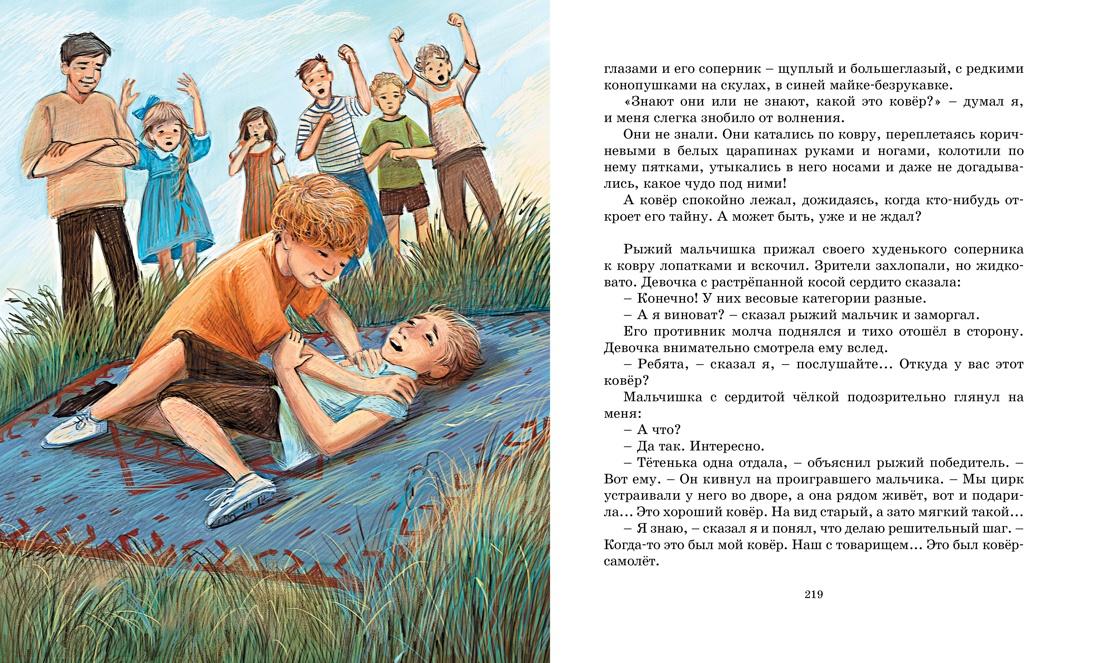 глазами и его соперник – щуплый и большеглазый, с редкими конопушками на скулах, в синей майке-безрукавке.

«Знают они или не знают, какой это ковёр?» – думал я, и меня слегка знобило от волнения.

Они не знали. Они катались по ковру, переплетаясь коричневыми в белых царапинах руками и ногами, колотили по нему пятками, утыкались в него носами и даже не догадывались, какое чудо под ними!

А ковёр спокойно лежал, дожидаясь, когда кто-нибудь откроет его тайну. А может быть, уже и не ждал?

Рыжий мальчишка прижал своего худенького соперника к ковру лопатками и вскочил. Зрители захлопали, но жидковато. Девочка с растрёпанной косой сердито сказала:

– Конечно! У них весовые категории разные.

– А я виноват? – сказал рыжий мальчик и заморгал.

Его противник молча поднялся и тихо отошёл в сторону. Девочка внимательно смотрела ему вслед.

– Ребята, – сказал я, – послушайте... Откуда у вас этот ковёр?

Мальчишка с сердитой чёлкой подозрительно глянул на меня:

– А что?

– Да так. Интересно.

– Тётенька одна отдала, – объяснил рыжий победитель. – Вот ему. – Он кивнул на проигравшего мальчика. – Мы цирк устраивали у него во дворе, а она рядом живёт, вот и подарила... Это хороший ковёр. На вид старый, а зато мягкий такой...

– Я знаю, – сказал я и понял, что делаю решительный шаг. – Когда-то это был мой ковёр. Наш с товарищем... Это был ковёр-самолёт.

219